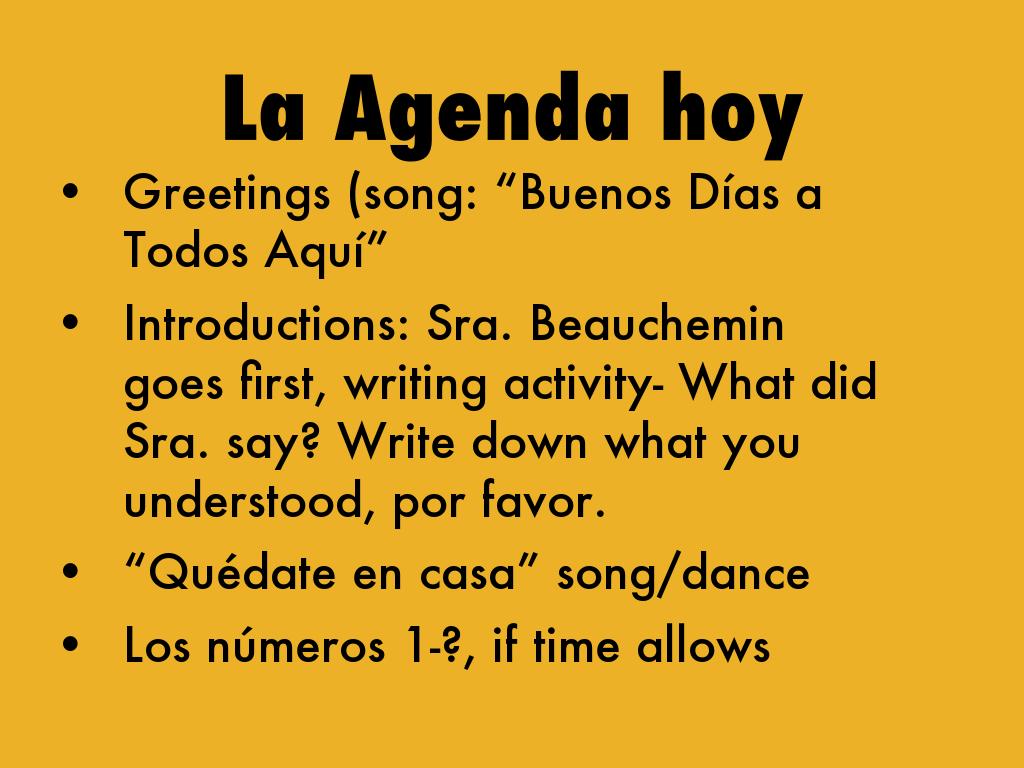 La Agenda hoy

• Greetings (song: "Buenos Días a Todos Aquí"
• Introductions: Sra. Beauchemin goes first, writing activity- What did Sra. say? Write down what you understood, por favor.
• "Quédate en casa" song/dance
• Los números 1-?, if time allows